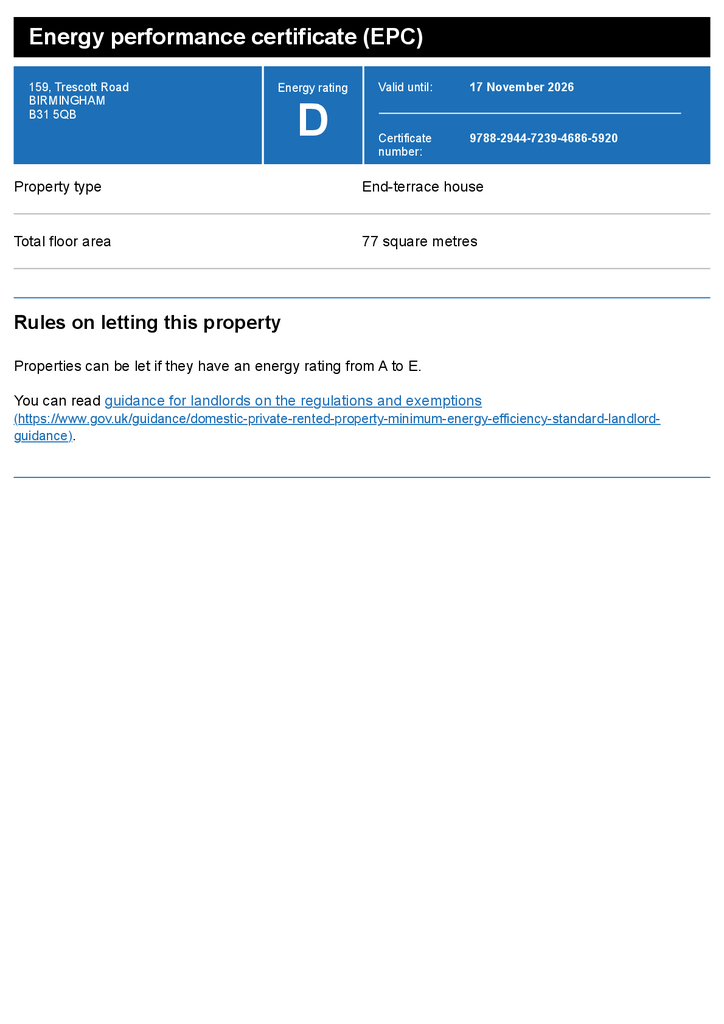 Energy performance certificate (EPC)

159, Trescott Road
BIRMINGHAM
B31 5QB

Energy rating
D

Valid until: 17 November 2026

Certificate number: 9788-2944-7239-4686-5920

| Property type | End-terrace house |
|---|---|
| Total floor area | 77 square metres |

Rules on letting this property

Properties can be let if they have an energy rating from A to E.

You can read guidance for landlords on the regulations and exemptions (https://www.gov.uk/guidance/domestic-private-rented-property-minimum-energy-efficiency-standard-landlord-guidance).